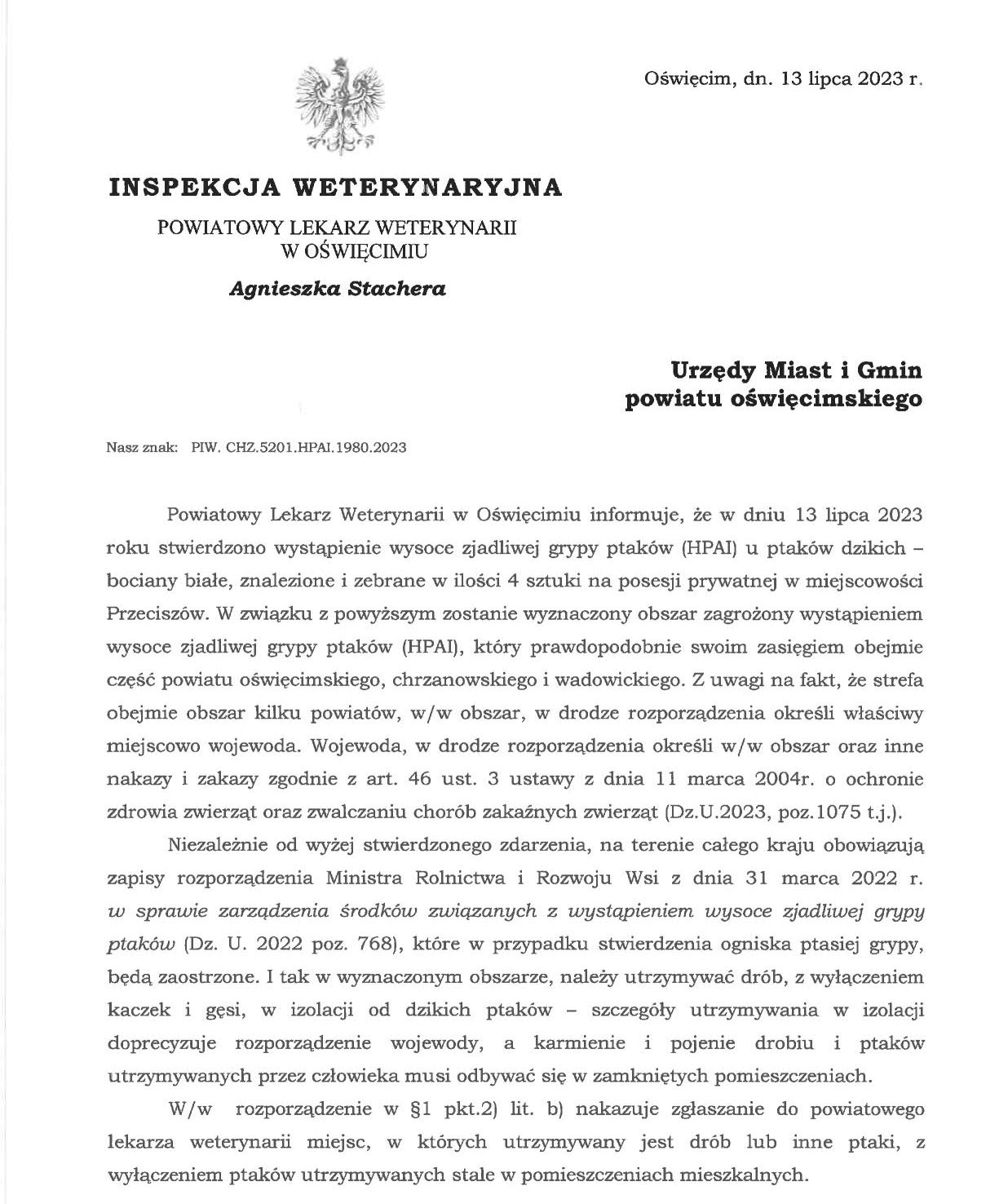 Oświęcim, dn. 13 lipca 2023 r.

INSPEKCJA WETERYNARYJNA

POWIATOWY LEKARZ WETERYNARII
W OŚWIĘCIMIU

Agnieszka Stachera

Urzędy Miast i Gmin
powiatu oświęcimskiego

Nasz znak: PIW. CHZ.5201.HPAI.1980.2023

Powiatowy Lekarz Weterynarii w Oświęcimiu informuje, że w dniu 13 lipca 2023 roku stwierdzono wystąpienie wysoce zjadliwej grypy ptaków (HPAI) u ptaków dzikich – bociany białe, znalezione i zebrane w ilości 4 sztuki na posesji prywatnej w miejscowości Przeciszów. W związku z powyższym zostanie wyznaczony obszar zagrożony wystąpieniem wysoce zjadliwej grypy ptaków (HPAI), który prawdopodobnie swoim zasięgiem obejmie część powiatu oświęcimskiego, chrzanowskiego i wadowickiego. Z uwagi na fakt, że strefa obejmie obszar kilku powiatów, w/w obszar, w drodze rozporządzenia określi właściwy miejscowo wojewoda. Wojewoda, w drodze rozporządzenia określi w/w obszar oraz inne nakazy i zakazy zgodnie z art. 46 ust. 3 ustawy z dnia 11 marca 2004r. o ochronie zdrowia zwierząt oraz zwalczaniu chorób zakaźnych zwierząt (Dz.U.2023, poz.1075 t.j.).

Niezależnie od wyżej stwierdzonego zdarzenia, na terenie całego kraju obowiązują zapisy rozporządzenia Ministra Rolnictwa i Rozwoju Wsi z dnia 31 marca 2022 r. w sprawie zarządzenia środków związanych z wystąpieniem wysoce zjadliwej grypy ptaków (Dz. U. 2022 poz. 768), które w przypadku stwierdzenia ogniska ptasiej grypy, będą zaostrzone. I tak w wyznaczonym obszarze, należy utrzymywać drób, z wyłączeniem kaczek i gęsi, w izolacji od dzikich ptaków – szczegóły utrzymywania w izolacji doprecyzuje rozporządzenie wojewody, a karmienie i pojenie drobiu i ptaków utrzymywanych przez człowieka musi odbywać się w zamkniętych pomieszczeniach.

W/w rozporządzenie w §1 pkt.2) lit. b) nakazuje zgłaszanie do powiatowego lekarza weterynarii miejsc, w których utrzymywany jest drób lub inne ptaki, z wyłączeniem ptaków utrzymywanych stale w pomieszczeniach mieszkalnych.